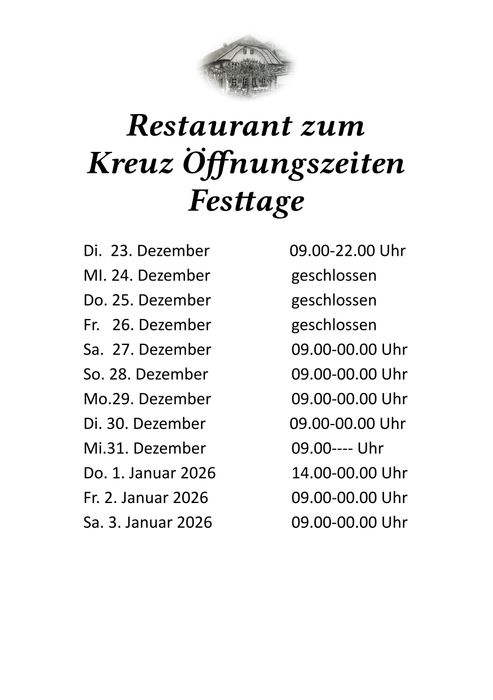 Restaurant zum Kreuz Öffnungszeiten Festtage

| | |
|---|---|
| Di. 23. Dezember | 09.00-22.00 Uhr |
| MI. 24. Dezember | geschlossen |
| Do. 25. Dezember | geschlossen |
| Fr. 26. Dezember | geschlossen |
| Sa. 27. Dezember | 09.00-00.00 Uhr |
| So. 28. Dezember | 09.00-00.00 Uhr |
| Mo.29. Dezember | 09.00-00.00 Uhr |
| Di. 30. Dezember | 09.00-00.00 Uhr |
| Mi.31. Dezember | 09.00---- Uhr |
| Do. 1. Januar 2026 | 14.00-00.00 Uhr |
| Fr. 2. Januar 2026 | 09.00-00.00 Uhr |
| Sa. 3. Januar 2026 | 09.00-00.00 Uhr |